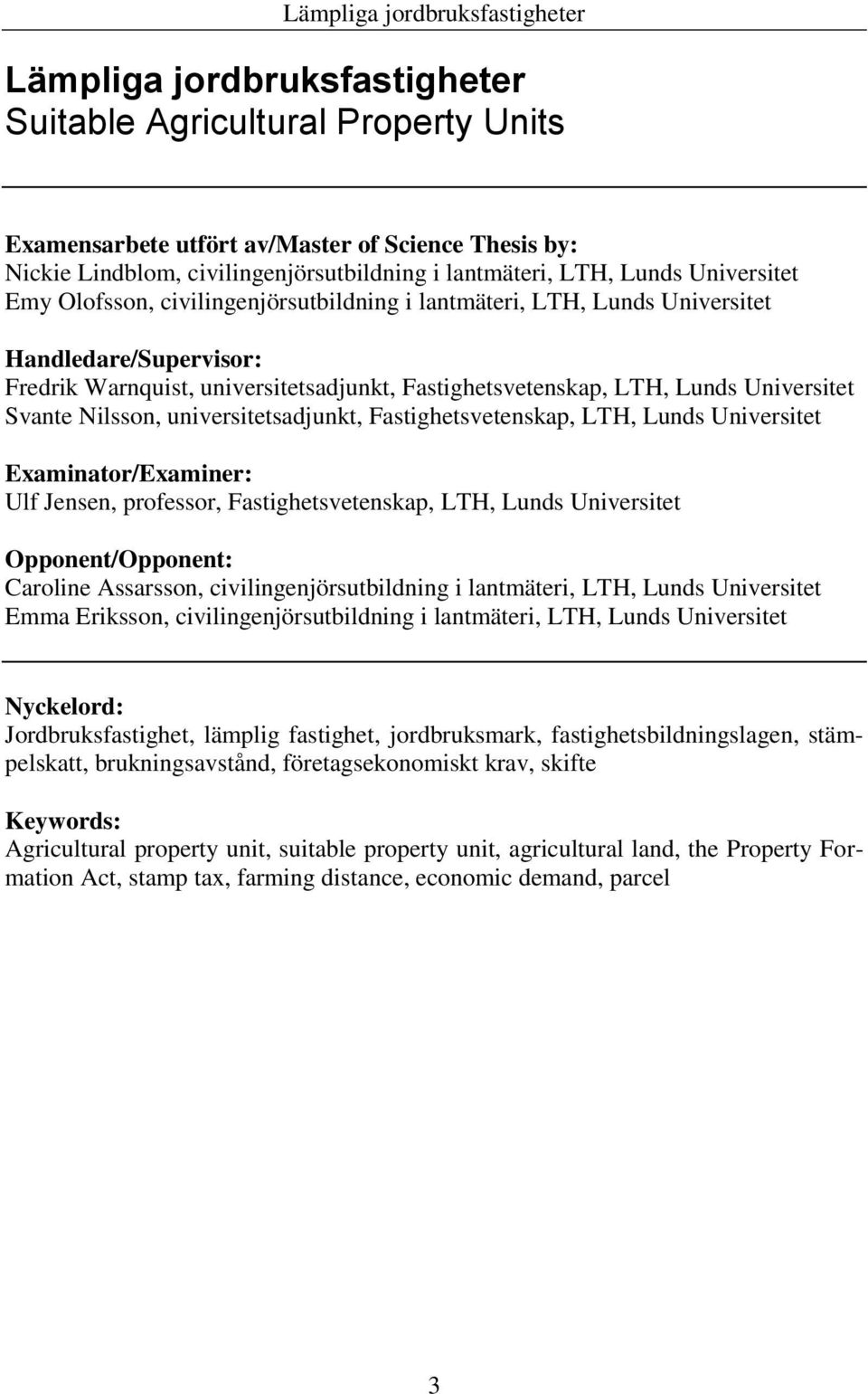 Lämpliga jordbruksfastigheter

Lämpliga jordbruksfastigheter
Suitable Agricultural Property Units

Examensarbete utfört av/Master of Science Thesis by:
Nickie Lindblom, civilingenjörsutbildning i lantmäteri, LTH, Lunds Universitet
Emy Olofsson, civilingenjörsutbildning i lantmäteri, LTH, Lunds Universitet

Handledare/Supervisor:
Fredrik Warnquist, universitetsadjunkt, Fastighetsvetenskap, LTH, Lunds Universitet
Svante Nilsson, universitetsadjunkt, Fastighetsvetenskap, LTH, Lunds Universitet

Examinator/Examiner:
Ulf Jensen, professor, Fastighetsvetenskap, LTH, Lunds Universitet

Opponent/Opponent:
Caroline Assarsson, civilingenjörsutbildning i lantmäteri, LTH, Lunds Universitet
Emma Eriksson, civilingenjörsutbildning i lantmäteri, LTH, Lunds Universitet

Nyckelord:
Jordbruksfastighet, lämplig fastighet, jordbruksmark, fastighetsbildningslagen, stämpelskatt, brukningsavstånd, företagsekonomiskt krav, skifte

Keywords:
Agricultural property unit, suitable property unit, agricultural land, the Property Formation Act, stamp tax, farming distance, economic demand, parcel

3